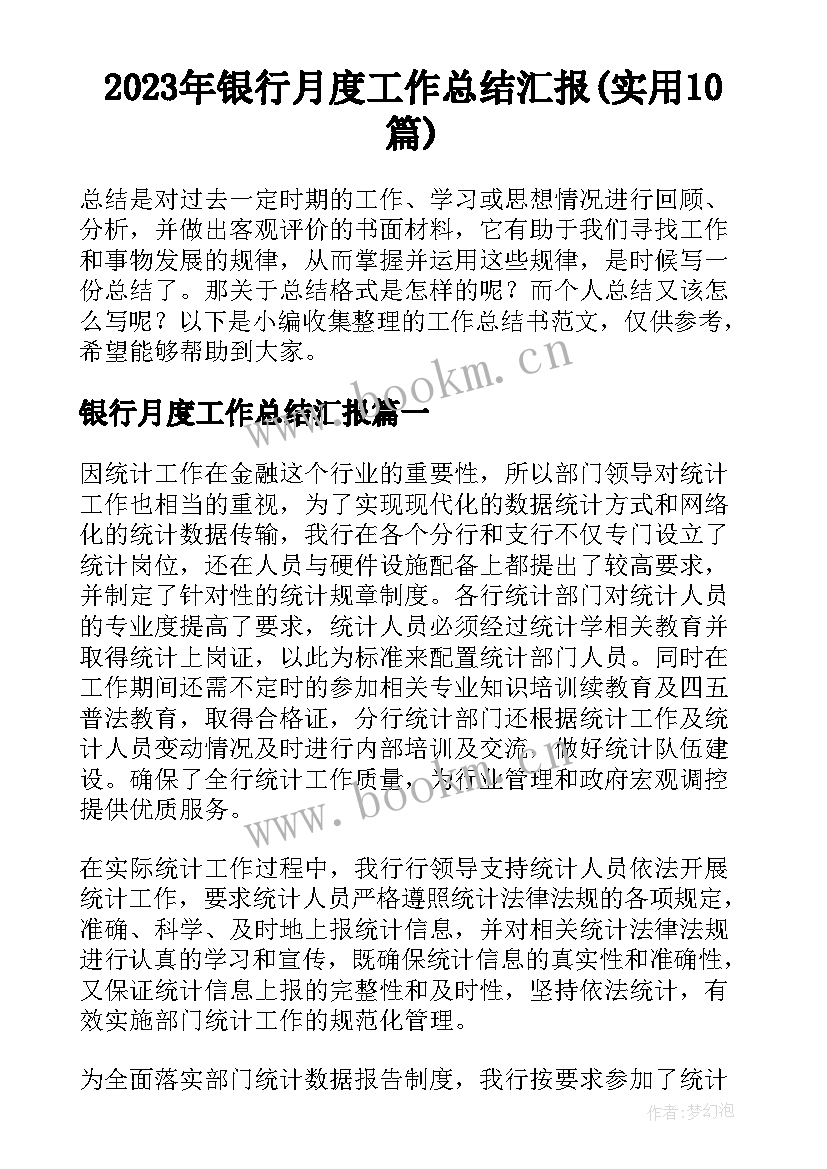 2023年银行月度工作总结汇报(实用10篇)

总结是对过去一定时期的工作、学习或思想情况进行回顾、分析，并做出客观评价的书面材料，它有助于我们寻找工作和事物发展的规律，从而掌握并运用这些规律，是时候写一份总结了。那关于总结格式是怎样的呢？而个人总结又该怎么写呢？以下是小编收集整理的工作总结书范文，仅供参考，希望能够帮助到大家。

www.bookm.cn

银行月度工作总结汇报篇一

因统计工作在金融这个行业的重要性，所以部门领导对统计工作也相当的重视，为了实现现代化的数据统计方式和网络化的统计数据传输，我行在各个分行和支行不仅专门设立了统计岗位，还在人员与硬件设施配备上都提出了较高要求，并制定了针对性的统计规章制度。各行统计部门对统计人员的专业度提高了要求，统计人员必须经过统计学相关教育并取得统计上岗证，以此为标准来配置统计部门人员。同时在工作期间还需不定时的参加相关专业知识培训续教育及四五普法教育，取得合格证，分行统计部门还根据统计工作及统计人员变动情况及时进行内部培训及交流，做好统计队伍建设。确保了全行统计工作质量，为行业管理和政府宏观调控提供优质服务。

www.bookm.cn

在实际统计工作过程中，我行行领导支持统计人员依法开展统计工作，要求统计人员严格遵照统计法律法规的各项规定，准确、科学、及时地上报统计信息，并对相关统计法律法规进行认真的学习和宣传，既确保统计信息的真实性和准确性，又保证统计信息上报的完整性和及时性，坚持依法统计，有效实施部门统计工作的规范化管理。

为全面落实部门统计数据报告制度，我行按要求参加了统计

作者:梦幻泡